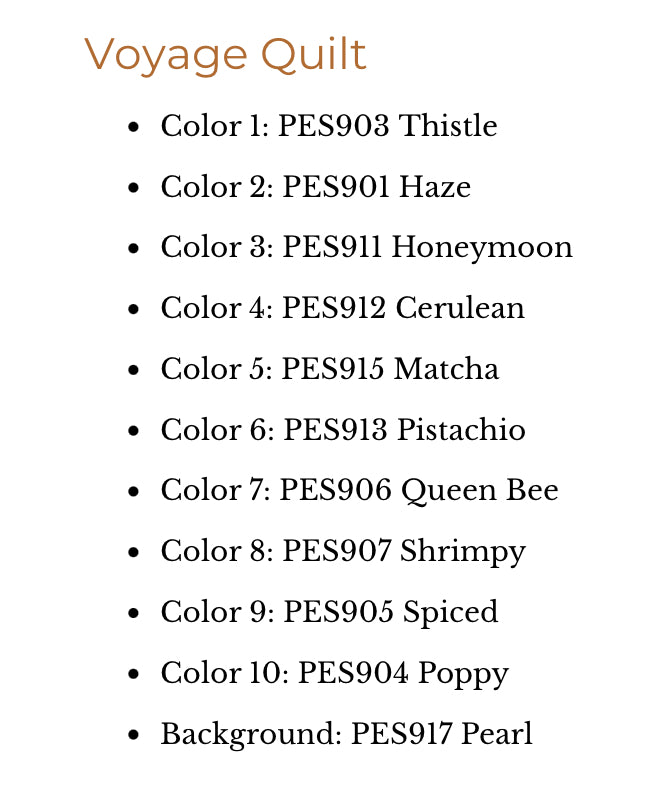 Voyage Quilt

• Color 1: PES903 Thistle
• Color 2: PES901 Haze
• Color 3: PES911 Honeymoon
• Color 4: PES912 Cerulean
• Color 5: PES915 Matcha
• Color 6: PES913 Pistachio
• Color 7: PES906 Queen Bee
• Color 8: PES907 Shrimpy
• Color 9: PES905 Spiced
• Color 10: PES904 Poppy
• Background: PES917 Pearl